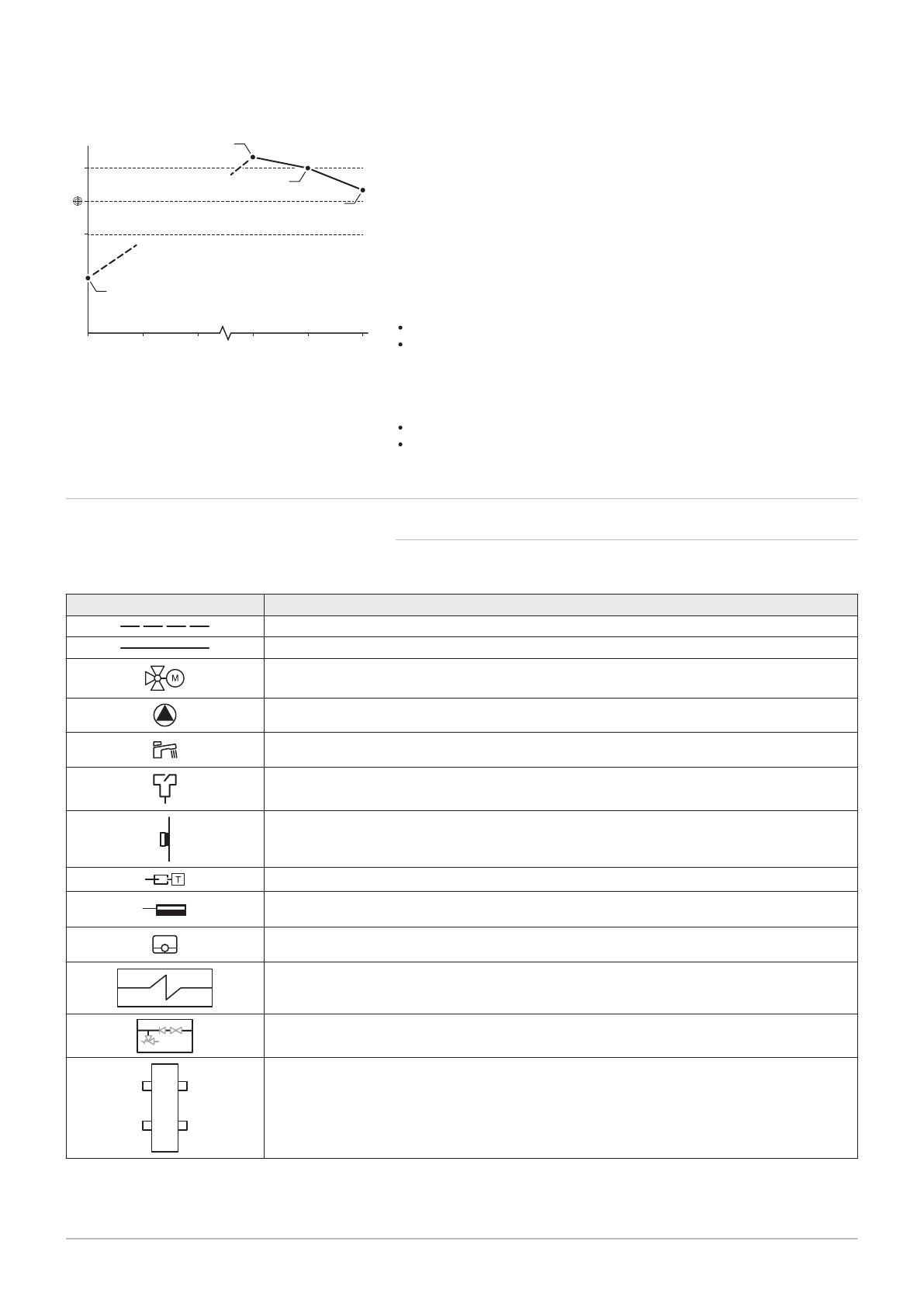 M

T